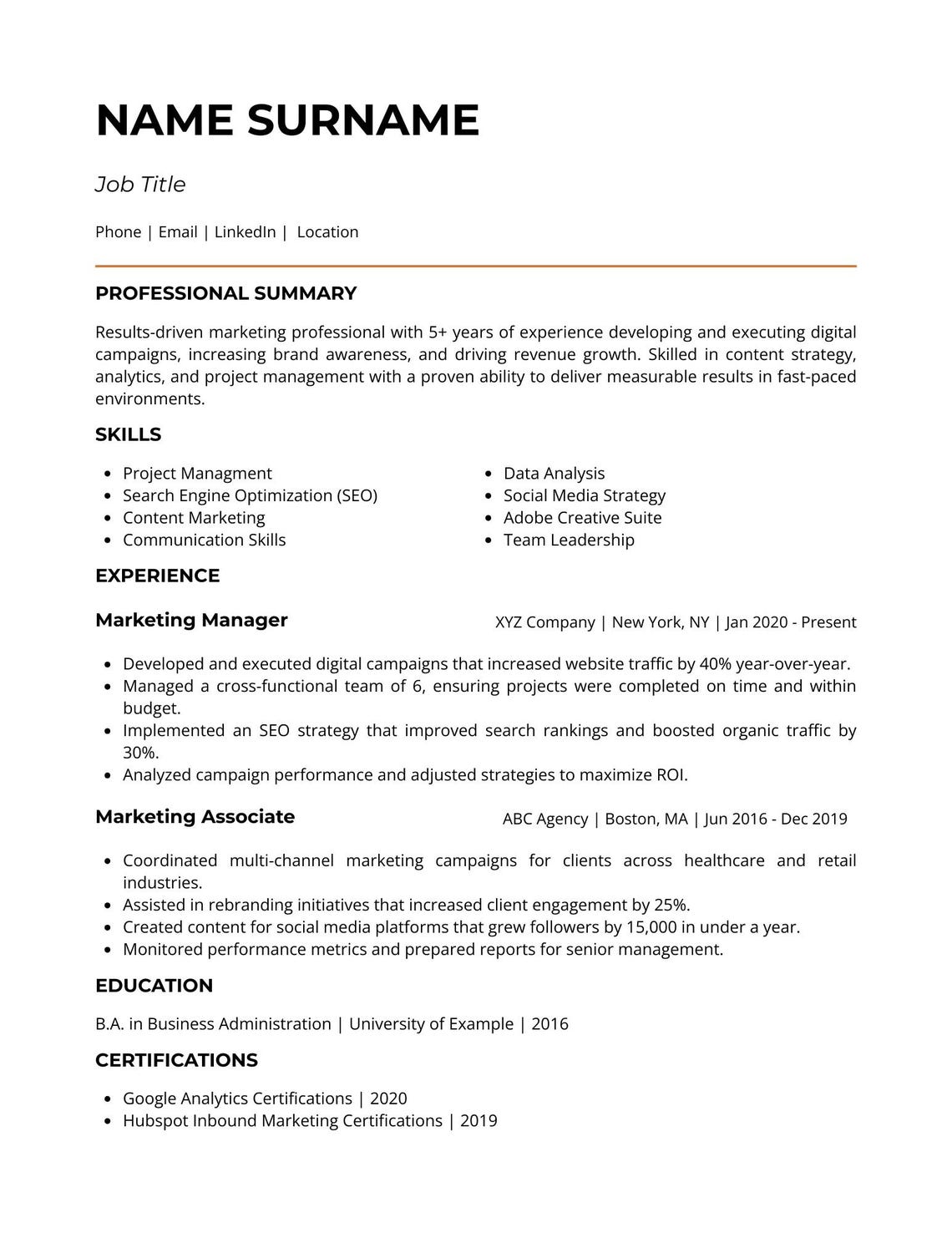 NAME SURNAME

Job Title

Phone | Email | LinkedIn | Location

PROFESSIONAL SUMMARY

Results-driven marketing professional with 5+ years of experience developing and executing digital campaigns, increasing brand awareness, and driving revenue growth. Skilled in content strategy, analytics, and project management with a proven ability to deliver measurable results in fast-paced environments.

SKILLS

• Project Managment
• Search Engine Optimization (SEO)
• Content Marketing
• Communication Skills

• Data Analysis
• Social Media Strategy
• Adobe Creative Suite
• Team Leadership

EXPERIENCE

Marketing Manager
XYZ Company | New York, NY | Jan 2020 - Present

• Developed and executed digital campaigns that increased website traffic by 40% year-over-year.
• Managed a cross-functional team of 6, ensuring projects were completed on time and within budget.
• Implemented an SEO strategy that improved search rankings and boosted organic traffic by 30%.
• Analyzed campaign performance and adjusted strategies to maximize ROI.

Marketing Associate
ABC Agency | Boston, MA | Jun 2016 - Dec 2019

• Coordinated multi-channel marketing campaigns for clients across healthcare and retail industries.
• Assisted in rebranding initiatives that increased client engagement by 25%.
• Created content for social media platforms that grew followers by 15,000 in under a year.
• Monitored performance metrics and prepared reports for senior management.

EDUCATION

B.A. in Business Administration | University of Example | 2016

CERTIFICATIONS

• Google Analytics Certifications | 2020
• Hubspot Inbound Marketing Certifications | 2019